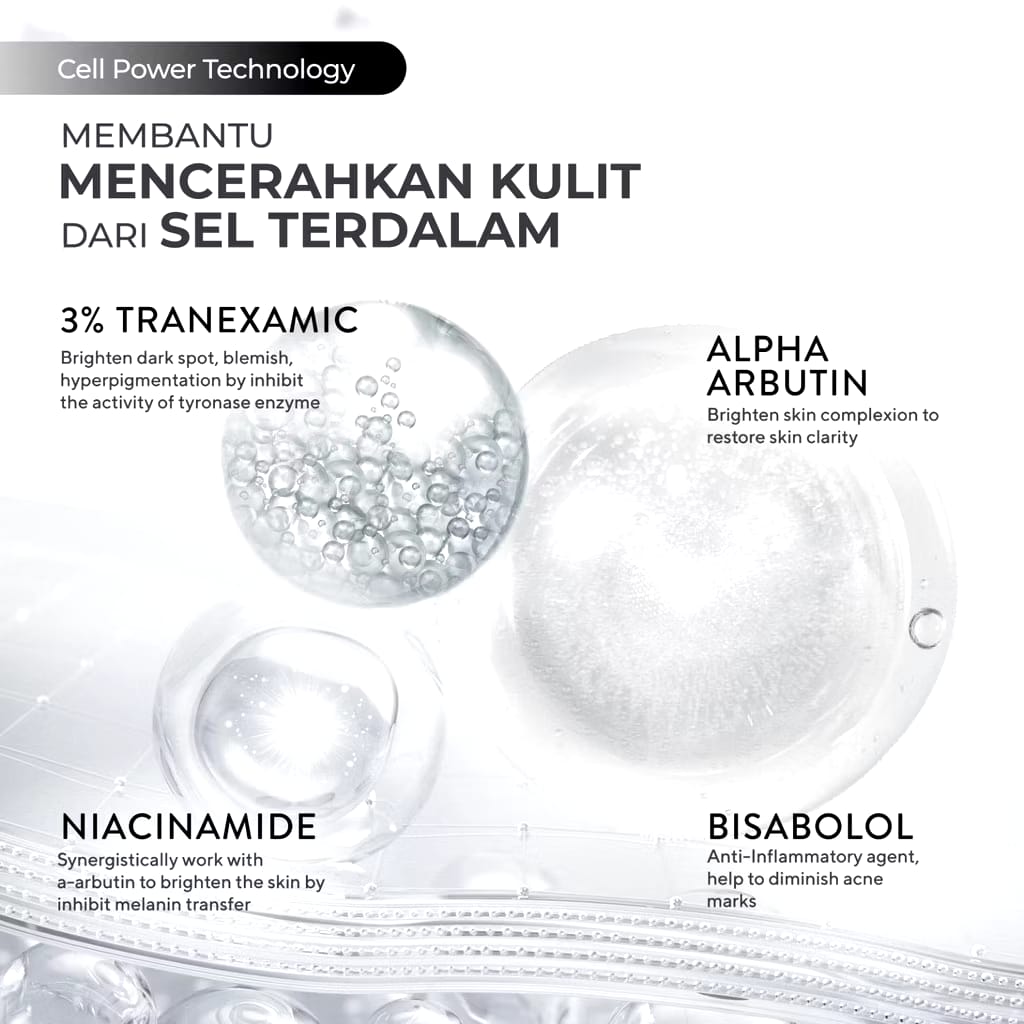 Cell Power Technology

MEMBANTU
MENCERAHKAN KULIT
DARI SEL TERDALAM

3% TRANEXAMIC
Brighten dark spot, blemish, hyperpigmentation by inhibit the activity of tyronase enzyme

ALPHA ARBUTIN
Brighten skin complexion to restore skin clarity

NIACINAMIDE
Synergistically work with a-arbutin to brighten the skin by inhibit melanin transfer

BISABOLOL
Anti-Inflammatory agent, help to diminish acne marks